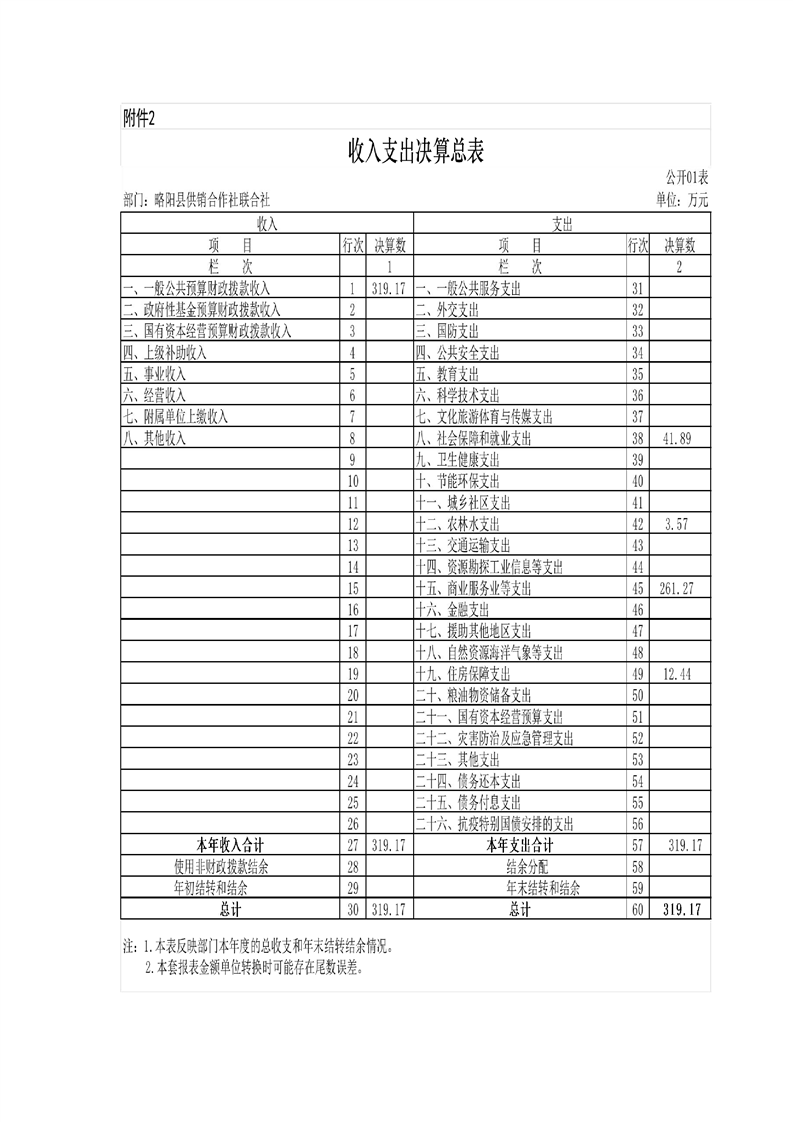 附件2

收入支出决算总表

公开01表

部门：略阳县供销合作社联合社

单位：万元

| 收入 | | | 支出 | | |
|---|---|---|---|---|---|
| 项　目 | 行次 | 决算数 | 项　目 | 行次 | 决算数 |
| 栏　次 | | 1 | 栏　次 | | 2 |
| 一、一般公共预算财政拨款收入 | 1 | 319.17 | 一、一般公共服务支出 | 31 | |
| 二、政府性基金预算财政拨款收入 | 2 | | 二、外交支出 | 32 | |
| 三、国有资本经营预算财政拨款收入 | 3 | | 三、国防支出 | 33 | |
| 四、上级补助收入 | 4 | | 四、公共安全支出 | 34 | |
| 五、事业收入 | 5 | | 五、教育支出 | 35 | |
| 六、经营收入 | 6 | | 六、科学技术支出 | 36 | |
| 七、附属单位上缴收入 | 7 | | 七、文化旅游体育与传媒支出 | 37 | |
| 八、其他收入 | 8 | | 八、社会保障和就业支出 | 38 | 41.89 |
| | 9 | | 九、卫生健康支出 | 39 | |
| | 10 | | 十、节能环保支出 | 40 | |
| | 11 | | 十一、城乡社区支出 | 41 | |
| | 12 | | 十二、农林水支出 | 42 | 3.57 |
| | 13 | | 十三、交通运输支出 | 43 | |
| | 14 | | 十四、资源勘探工业信息等支出 | 44 | |
| | 15 | | 十五、商业服务业等支出 | 45 | 261.27 |
| | 16 | | 十六、金融支出 | 46 | |
| | 17 | | 十七、援助其他地区支出 | 47 | |
| | 18 | | 十八、自然资源海洋气象等支出 | 48 | |
| | 19 | | 十九、住房保障支出 | 49 | 12.44 |
| | 20 | | 二十、粮油物资储备支出 | 50 | |
| | 21 | | 二十一、国有资本经营预算支出 | 51 | |
| | 22 | | 二十二、灾害防治及应急管理支出 | 52 | |
| | 23 | | 二十三、其他支出 | 53 | |
| | 24 | | 二十四、债务还本支出 | 54 | |
| | 25 | | 二十五、债务付息支出 | 55 | |
| | 26 | | 二十六、抗疫特别国债安排的支出 | 56 | |
| 本年收入合计 | 27 | 319.17 | 本年支出合计 | 57 | 319.17 |
| 使用非财政拨款结余 | 28 | | 结余分配 | 58 | |
| 年初结转和结余 | 29 | | 年末结转和结余 | 59 | |
| 总计 | 30 | 319.17 | 总计 | 60 | 319.17 |

注：1.本表反映部门本年度的总收支和年末结转结余情况。
2.本套报表金额单位转换时可能存在尾数误差。